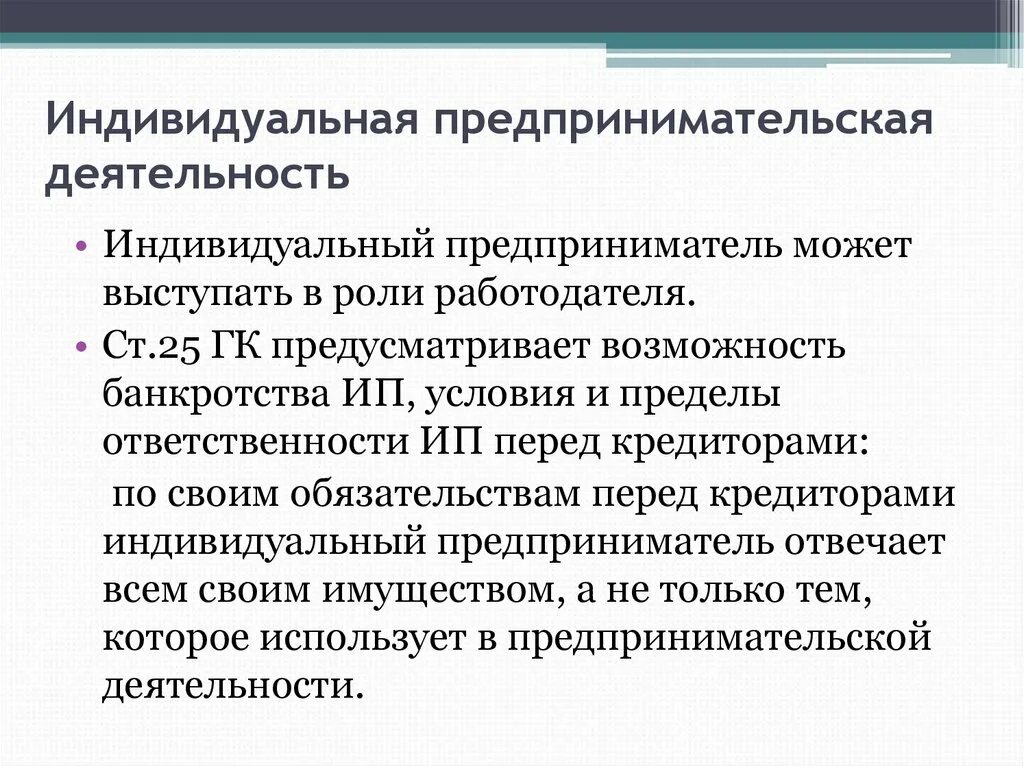 Индивидуальная предпринимательская деятельность

• Индивидуальный предприниматель может выступать в роли работодателя.
• Ст.25 ГК предусматривает возможность банкротства ИП, условия и пределы ответственности ИП перед кредиторами:

по своим обязательствам перед кредиторами индивидуальный предприниматель отвечает всем своим имуществом, а не только тем, которое использует в предпринимательской деятельности.